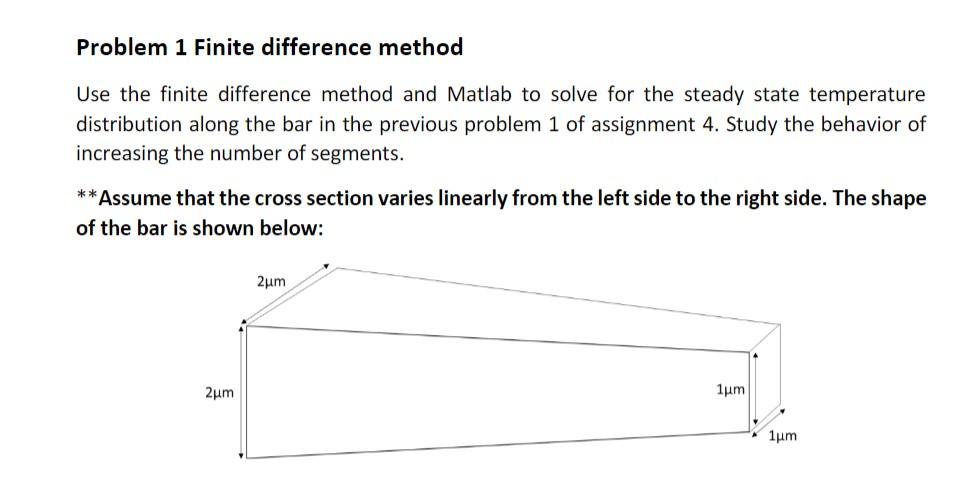 Problem 1 Finite difference method

Use the finite difference method and Matlab to solve for the steady state temperature distribution along the bar in the previous problem 1 of assignment 4. Study the behavior of increasing the number of segments.

**Assume that the cross section varies linearly from the left side to the right side. The shape of the bar is shown below:

2μm

2μm

1μm

1μm